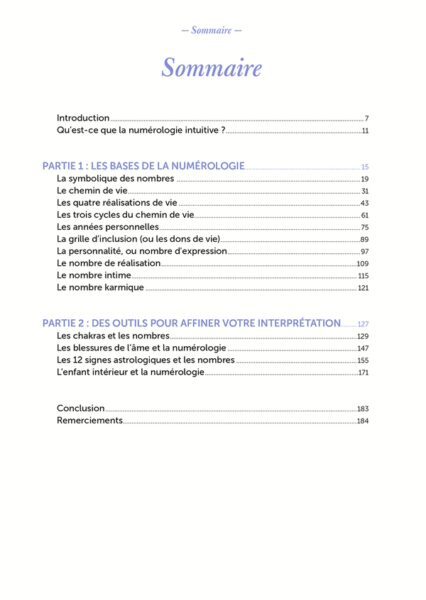 — Sommaire —

Sommaire

Introduction 7
Qu'est-ce que la numérologie intuitive ? 11

PARTIE 1 : LES BASES DE LA NUMÉROLOGIE 15
La symbolique des nombres 19
Le chemin de vie 31
Les quatre réalisations de vie 43
Les trois cycles du chemin de vie 61
Les années personnelles 75
La grille d'inclusion (ou les dons de vie) 89
La personnalité, ou nombre d'expression 97
Le nombre de réalisation 109
Le nombre intime 115
Le nombre karmique 121

PARTIE 2 : DES OUTILS POUR AFFINER VOTRE INTERPRÉTATION 127
Les chakras et les nombres 129
Les blessures de l'âme et la numérologie 147
Les 12 signes astrologiques et les nombres 155
L'enfant intérieur et la numérologie 171

Conclusion 183
Remerciements 184